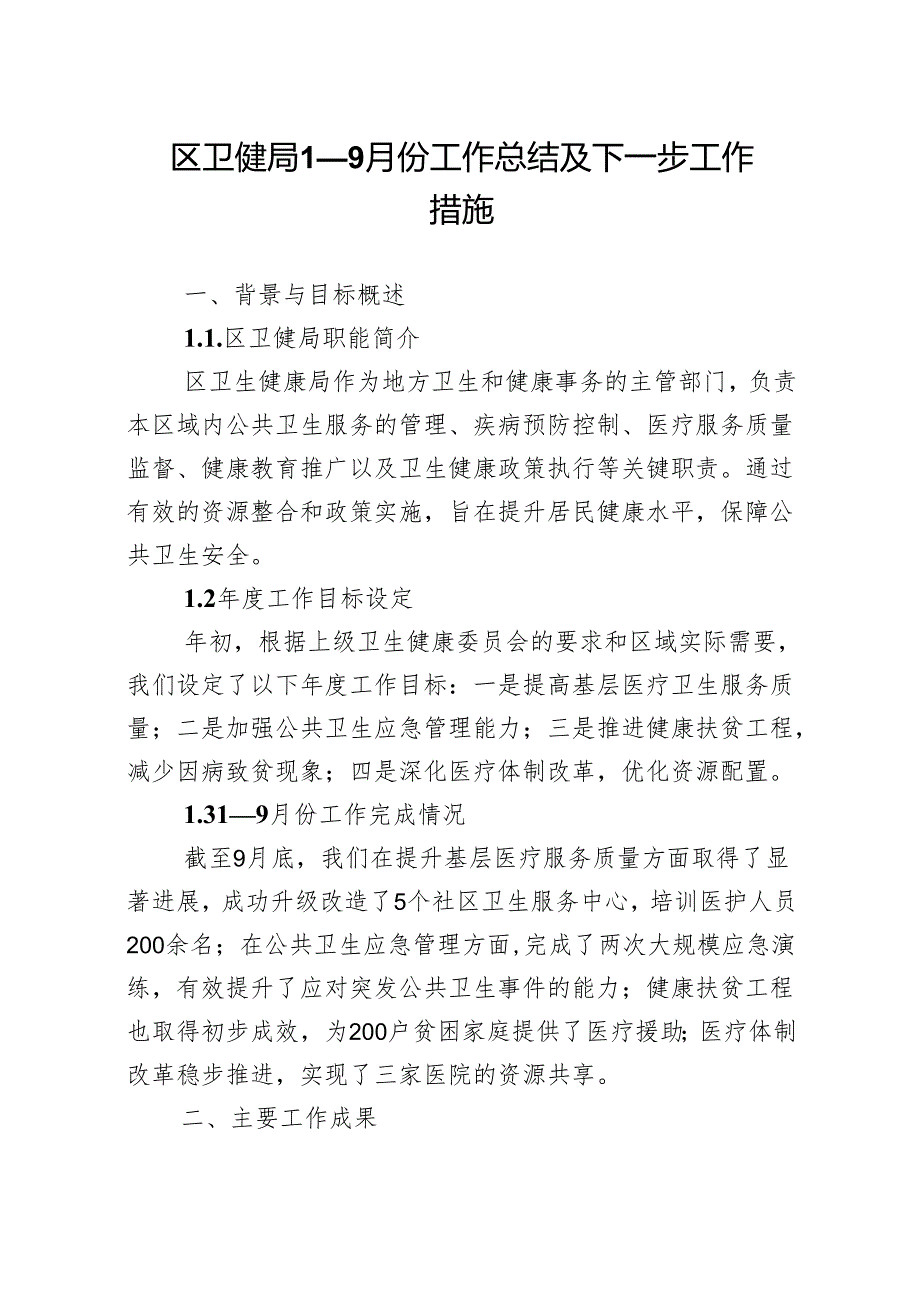 区卫健局1—9月份工作总结及下一步工作措施

一、背景与目标概述

1.1.区卫健局职能简介

区卫生健康局作为地方卫生和健康事务的主管部门，负责本区域内公共卫生服务的管理、疾病预防控制、医疗服务质量监督、健康教育推广以及卫生健康政策执行等关键职责。通过有效的资源整合和政策实施，旨在提升居民健康水平，保障公共卫生安全。

1.2年度工作目标设定

年初，根据上级卫生健康委员会的要求和区域实际需要，我们设定了以下年度工作目标：一是提高基层医疗卫生服务质量；二是加强公共卫生应急管理能力；三是推进健康扶贫工程，减少因病致贫现象；四是深化医疗体制改革，优化资源配置。

1.31—9月份工作完成情况

截至9月底，我们在提升基层医疗服务质量方面取得了显著进展，成功升级改造了5个社区卫生服务中心，培训医护人员200余名；在公共卫生应急管理方面，完成了两次大规模应急演练，有效提升了应对突发公共卫生事件的能力；健康扶贫工程也取得初步成效，为200户贫困家庭提供了医疗援助;医疗体制改革稳步推进，实现了三家医院的资源共享。

二、主要工作成果